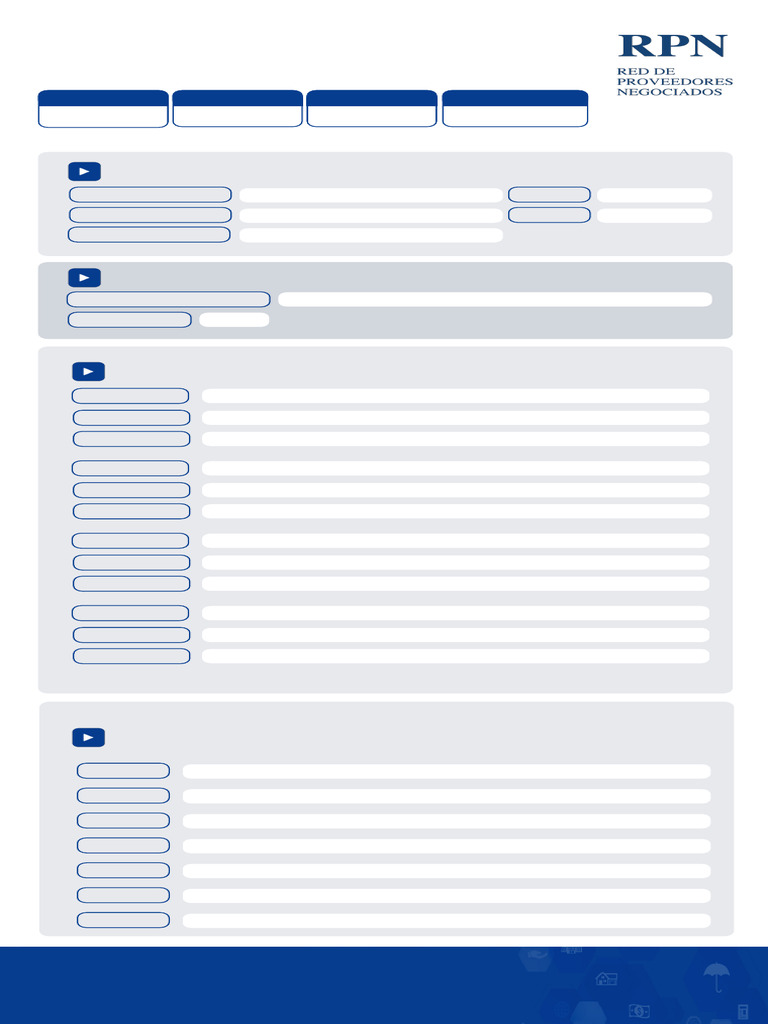 RPN
RED DE
PROVEEDORES
NEGOCIADOS